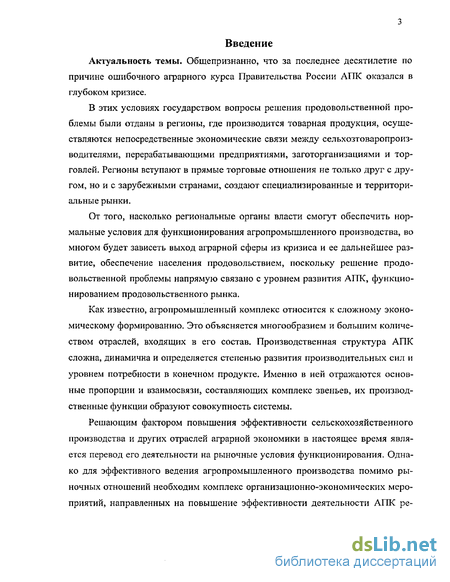 3

Введение

Актуальность темы. Общепризнанно, что за последнее десятилетие по причине ошибочного аграрного курса Правительства России АПК оказался в глубоком кризисе.

В этих условиях государством вопросы решения продовольственной проблемы были отданы в регионы, где производится товарная продукция, осуществляются непосредственные экономические связи между сельхозтоваропроизводителями, перерабатывающими предприятиями, заготорганизациями и торговлей. Регионы вступают в прямые торговые отношения не только друг с другом, но и с зарубежными странами, создают специализированные и территориальные рынки.

От того, насколько региональные органы власти смогут обеспечить нормальные условия для функционирования агропромышленного производства, во многом будет зависеть выход аграрной сферы из кризиса и ее дальнейшее развитие, обеспечение населения продовольствием, поскольку решение продовольственной проблемы напрямую связано с уровнем развития АПК, функционированием продовольственного рынка.

Как известно, агропромышленный комплекс относится к сложному экономическому формированию. Это объясняется многообразием и большим количеством отраслей, входящих в его состав. Производственная структура АПК сложна, динамична и определяется степенью развития производительных сил и уровнем потребности в конечном продукте. Именно в ней отражаются основные пропорции и взаимосвязи, составляющих комплекс звеньев, их производственные функции образуют совокупность системы.

Решающим фактором повышения эффективности сельскохозяйственного производства и других отраслей аграрной экономики в настоящее время является перевод его деятельности на рыночные условия функционирования. Однако для эффективного ведения агропромышленного производства помимо рыночных отношений необходим комплекс организационно-экономических мероприятий, направленных на повышение эффективности деятельности АПК ре-

dsLib.net
библиотека диссертаций